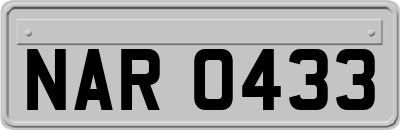 NAR 0433